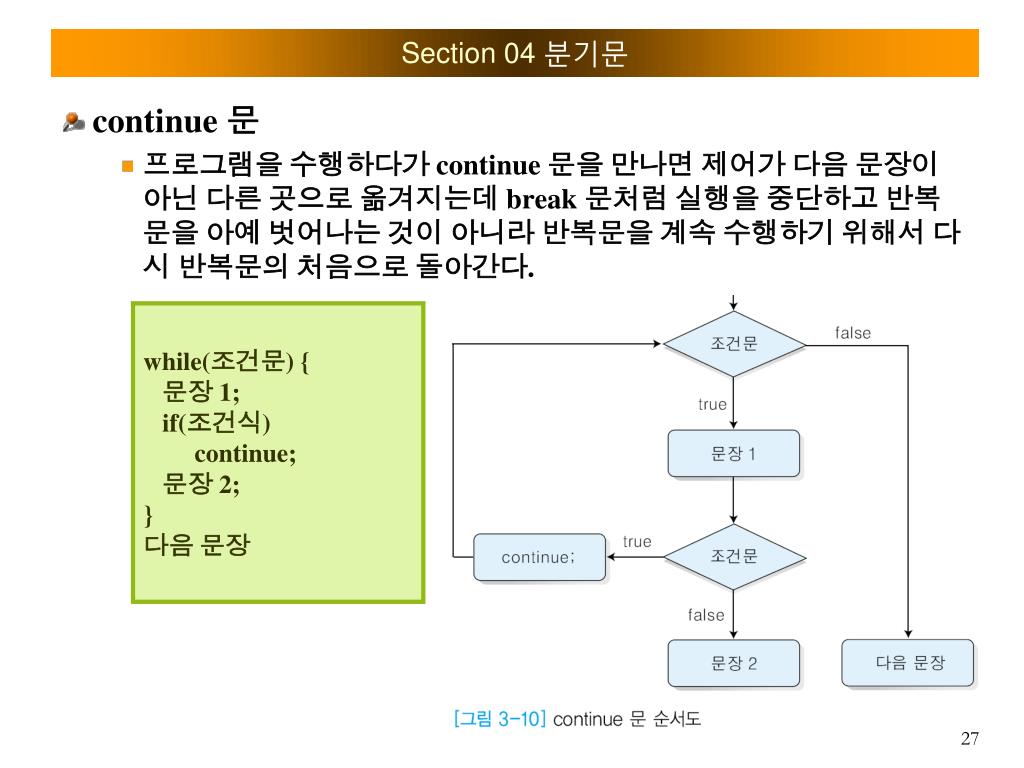 Section 04 분기문

continue 문

프로그램을 수행하다가 continue 문을 만나면 제어가 다음 문장이 아닌 다른 곳으로 옮겨지는데 break 문처럼 실행을 중단하고 반복문을 아예 벗어나는 것이 아니라 반복문을 계속 수행하기 위해서 다시 반복문의 처음으로 돌아간다.

while(조건문) {
문장 1;
if(조건식)
continue;
문장 2;
}
다음 문장

조건문
false
true
문장 1
continue;
true
조건문
false
문장 2
다음 문장

[그림 3-10] continue 문 순서도

27